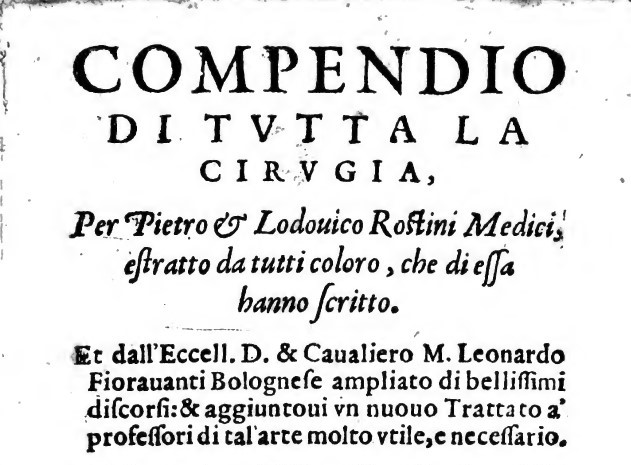 COMPENDIO
DI TVTTA LA
CIRVGIA,

Per Pietro & Lodouico Rostini Medici,
estratto da tutti coloro, che di essa
hanno scritto.

Et dall'Eccell. D. & Caualiero M. Leonardo Fiorauanti Bolognese ampliato di bellissimi discorsi: & aggiuntoui vn nuouo Trattato a' professori di tal'arte molto vtile, e necessario.